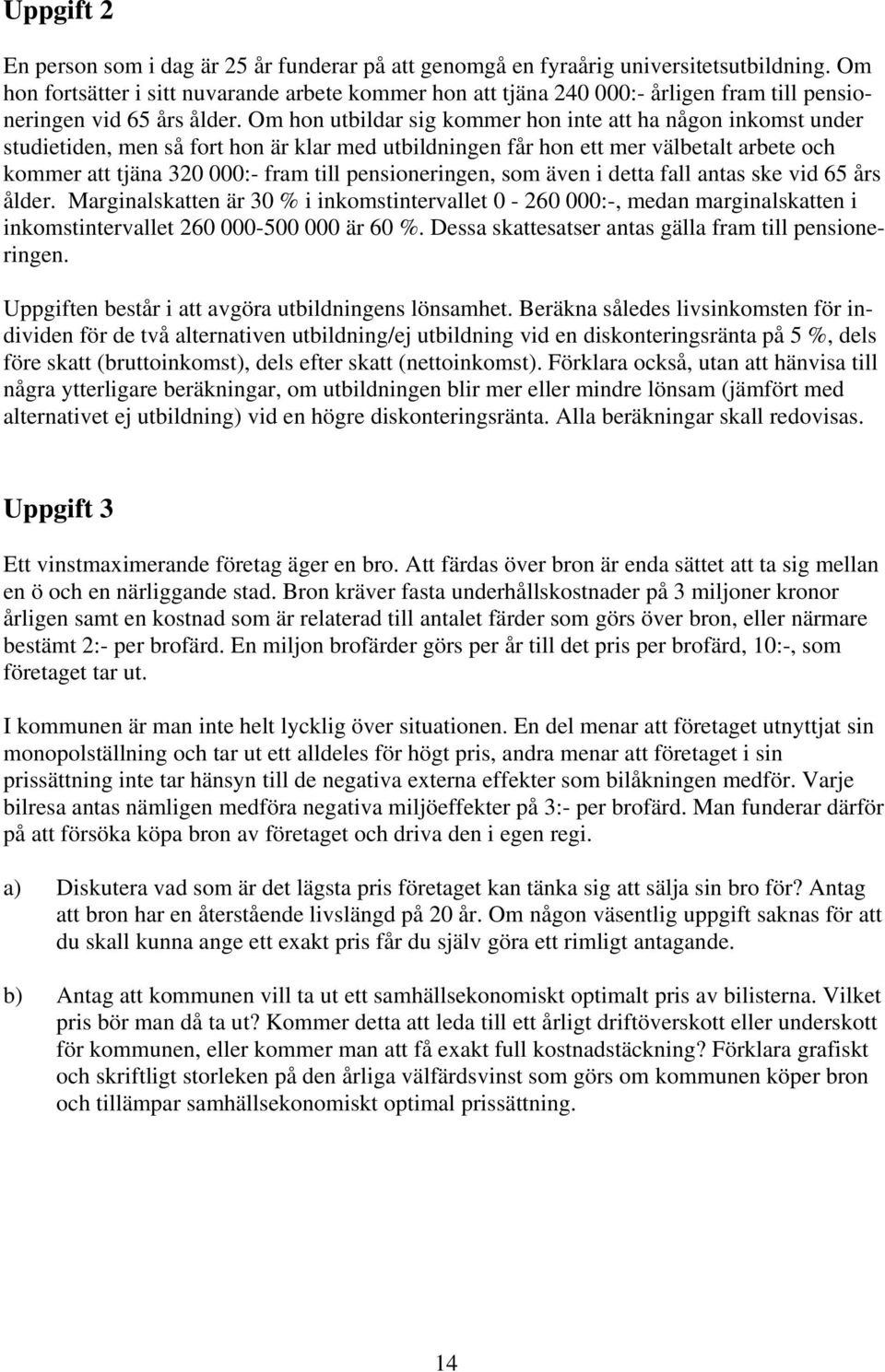 Uppgift 2

En person som i dag är 25 år funderar på att genomgå en fyraårig universitetsutbildning. Om hon fortsätter i sitt nuvarande arbete kommer hon att tjäna 240 000:- årligen fram till pensioneringen vid 65 års ålder. Om hon utbildar sig kommer hon inte att ha någon inkomst under studietiden, men så fort hon är klar med utbildningen får hon ett mer välbetalt arbete och kommer att tjäna 320 000:- fram till pensioneringen, som även i detta fall antas ske vid 65 års ålder. Marginalskatten är 30 % i inkomstintervallet 0 - 260 000:-, medan marginalskatten i inkomstintervallet 260 000-500 000 är 60 %. Dessa skattesatser antas gälla fram till pensioneringen.

Uppgiften består i att avgöra utbildningens lönsamhet. Beräkna således livsinkomsten för individen för de två alternativen utbildning/ej utbildning vid en diskonteringsränta på 5 %, dels före skatt (bruttoinkomst), dels efter skatt (nettoinkomst). Förklara också, utan att hänvisa till några ytterligare beräkningar, om utbildningen blir mer eller mindre lönsam (jämfört med alternativet ej utbildning) vid en högre diskonteringsränta. Alla beräkningar skall redovisas.

Uppgift 3

Ett vinstmaximerande företag äger en bro. Att färdas över bron är enda sättet att ta sig mellan en ö och en närliggande stad. Bron kräver fasta underhållskostnader på 3 miljoner kronor årligen samt en kostnad som är relaterad till antalet färder som görs över bron, eller närmare bestämt 2:- per brofärd. En miljon brofärder görs per år till det pris per brofärd, 10:-, som företaget tar ut.

I kommunen är man inte helt lycklig över situationen. En del menar att företaget utnyttjat sin monopolställning och tar ut ett alldeles för högt pris, andra menar att företaget i sin prissättning inte tar hänsyn till de negativa externa effekter som bilåkningen medför. Varje bilresa antas nämligen medföra negativa miljöeffekter på 3:- per brofärd. Man funderar därför på att försöka köpa bron av företaget och driva den i egen regi.

a) Diskutera vad som är det lägsta pris företaget kan tänka sig att sälja sin bro för? Antag att bron har en återstående livslängd på 20 år. Om någon väsentlig uppgift saknas för att du skall kunna ange ett exakt pris får du själv göra ett rimligt antagande.

b) Antag att kommunen vill ta ut ett samhällsekonomiskt optimalt pris av bilisterna. Vilket pris bör man då ta ut? Kommer detta att leda till ett årligt driftöverskott eller underskott för kommunen, eller kommer man att få exakt full kostnadstäckning? Förklara grafiskt och skriftligt storleken på den årliga välfärdsvinst som görs om kommunen köper bron och tillämpar samhällsekonomiskt optimal prissättning.

14